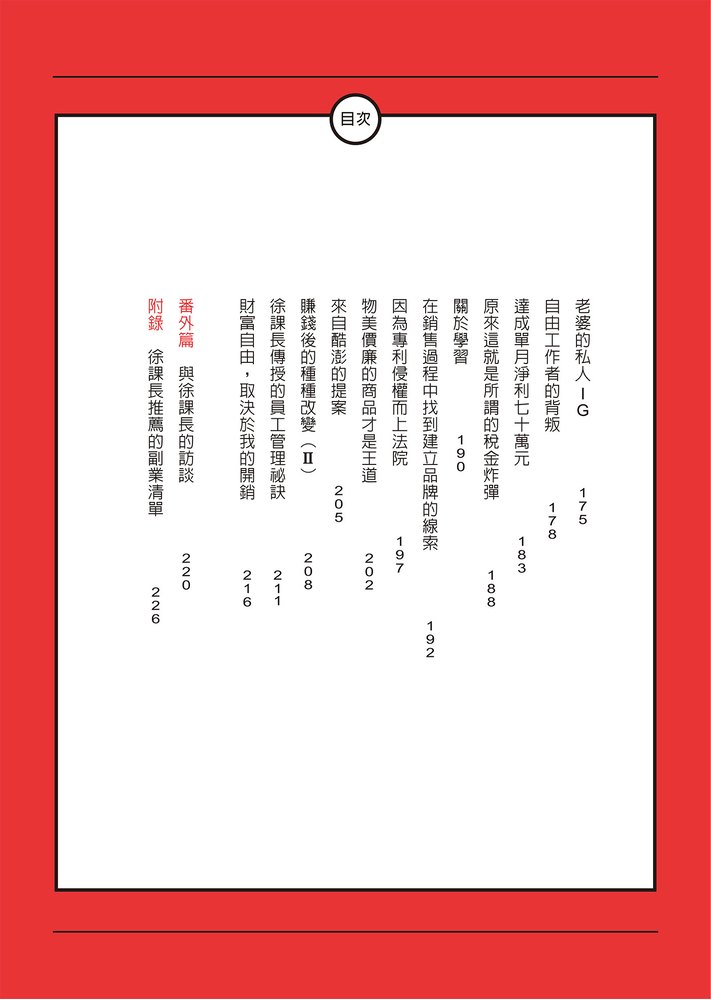 目次

老婆的私人IG 175

自由工作者的背叛 178

達成單月淨利七十萬元 183

原來這就是所謂的稅金炸彈 188

關於學習 190

在銷售過程中找到建立品牌的線索 192

因為專利侵權而上法院 197

物美價廉的商品才是王道 202

來自酷澎的提案 205

賺錢後的種種改變（Ⅱ） 208

徐課長傳授的員工管理祕訣 211

財富自由，取決於我的開銷 216

番外篇 與徐課長的訪談 220

附錄 徐課長推薦的副業清單 226